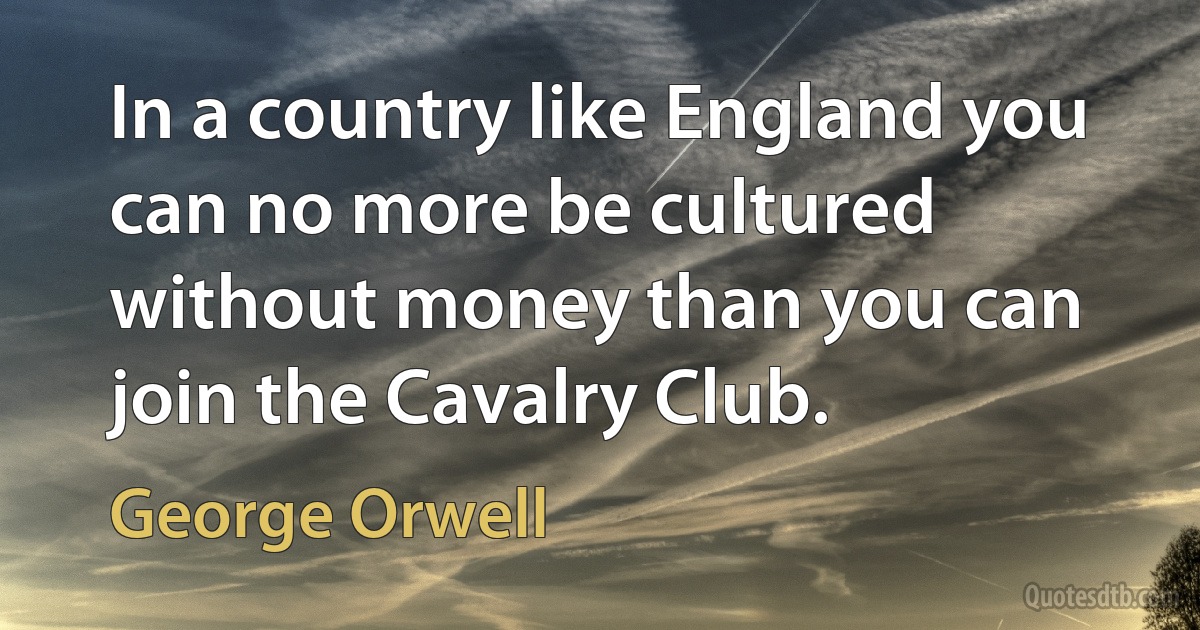 In a country like England you can no more be cultured without money than you can join the Cavalry Club.

George Orwell

Quotesdtb.com